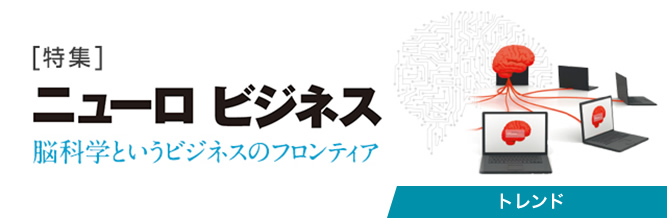 [特集]
ニューロ ビジネス
脳科学というビジネスのフロンティア
トレンド